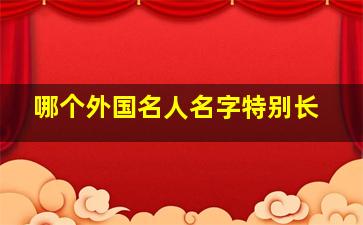 哪个外国名人名字特别长